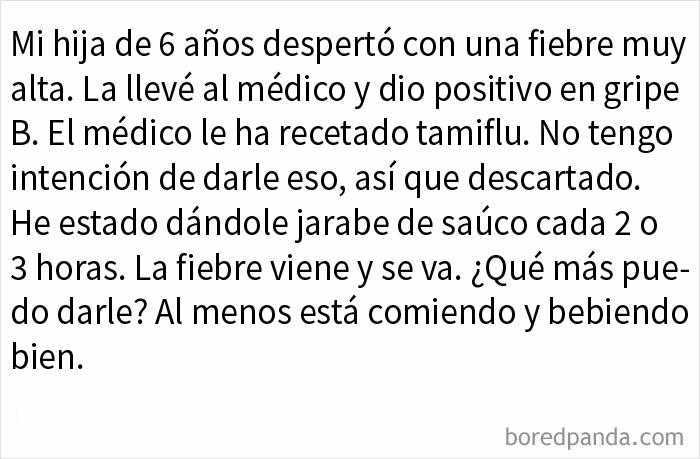 Mi hija de 6 años despertó con una fiebre muy alta. La llevé al médico y dio positivo en gripe B. El médico le ha recetado tamiflu. No tengo intención de darle eso, así que descartado. He estado dándole jarabe de saúco cada 2 o 3 horas. La fiebre viene y se va. ¿Qué más puedo darle? Al menos está comiendo y bebiendo bien.

boredpanda.com